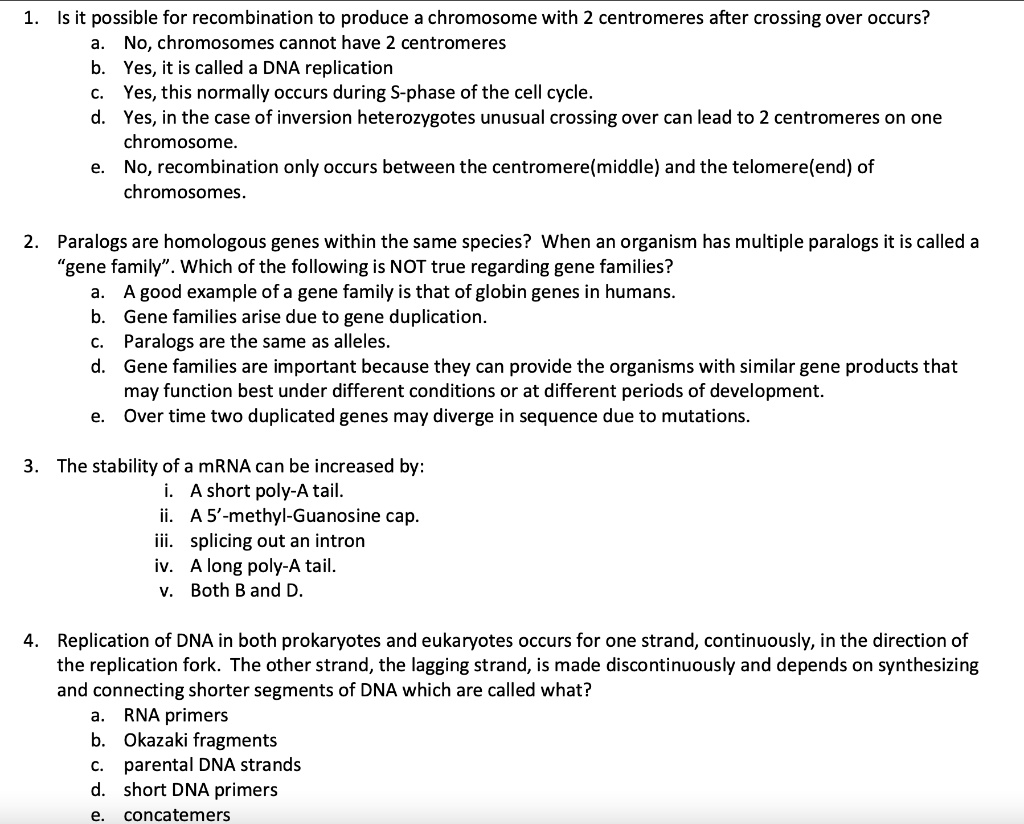 1. Is it possible for recombination to produce a chromosome with 2 centromeres after crossing over occurs?
a. No, chromosomes cannot have 2 centromeres
b. Yes, it is called a DNA replication
c. Yes, this normally occurs during S-phase of the cell cycle.
d. Yes, in the case of inversion heterozygotes unusual crossing over can lead to 2 centromeres on one chromosome.
e. No, recombination only occurs between the centromere(middle) and the telomere(end) of chromosomes.

2. Paralogs are homologous genes within the same species? When an organism has multiple paralogs it is called a "gene family". Which of the following is NOT true regarding gene families?
a. A good example of a gene family is that of globin genes in humans.
b. Gene families arise due to gene duplication.
c. Paralogs are the same as alleles.
d. Gene families are important because they can provide the organisms with similar gene products that may function best under different conditions or at different periods of development.
e. Over time two duplicated genes may diverge in sequence due to mutations.

3. The stability of a mRNA can be increased by:
i. A short poly-A tail.
ii. A 5'-methyl-Guanosine cap.
iii. splicing out an intron
iv. A long poly-A tail.
v. Both B and D.

4. Replication of DNA in both prokaryotes and eukaryotes occurs for one strand, continuously, in the direction of the replication fork. The other strand, the lagging strand, is made discontinuously and depends on synthesizing and connecting shorter segments of DNA which are called what?
a. RNA primers
b. Okazaki fragments
c. parental DNA strands
d. short DNA primers
e. concatemers